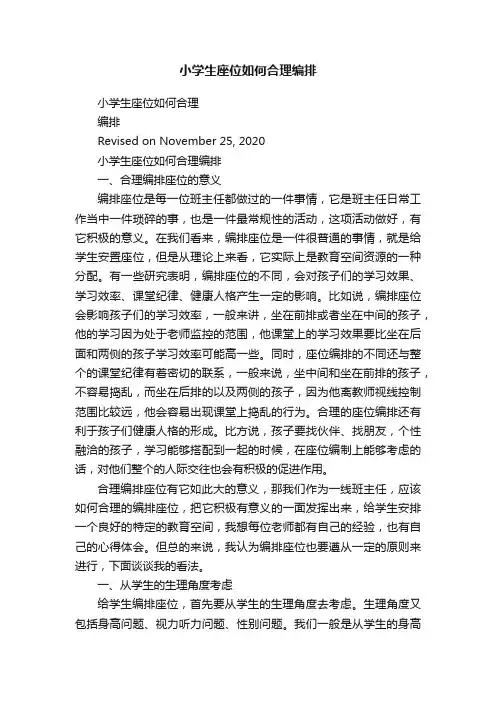 小学生座位如何合理编排

小学生座位如何合理

编排

Revised on November 25, 2020

小学生座位如何合理编排

一、合理编排座位的意义

编排座位是每一位班主任都做过的一件事情，它是班主任日常工作当中一件琐碎的事，也是一件最常规性的活动，这项活动做好，有它积极的意义。在我们看来，编排座位是一件很普通的事情，就是给学生安置座位，但是从理论上来看，它实际上是教育空间资源的一种分配。有一些研究表明，编排座位的不同，会对孩子们的学习效果、学习效率、课堂纪律、健康人格产生一定的影响。比如说，编排座位会影响孩子们的学习效率，一般来讲，坐在前排或者坐在中间的孩子，他的学习因为处于老师监控的范围，他课堂上的学习效果要比坐在后面和两侧的孩子学习效率可能高一些。同时，座位编排的不同还与整个的课堂纪律有着密切的联系，一般来说，坐中间和坐在前排的孩子，不容易捣乱，而坐在后排的以及两侧的孩子，因为他离教师视线控制范围比较远，他会容易出现课堂上捣乱的行为。合理的座位编排还有利于孩子们健康人格的形成。比方说，孩子要找伙伴、找朋友，个性融洽的孩子，学习能够搭配到一起的时候，在座位编制上能够考虑的话，对他们整个的人际交往也会有积极的促进作用。

合理编排座位有它如此大的意义，那我们作为一线班主任，应该如何合理的编排座位，把它积极有意义的一面发挥出来，给学生安排一个良好的特定的教育空间，我想每位老师都有自己的经验，也有自己的心得体会。但总的来说，我认为编排座位也要遵从一定的原则来进行，下面谈谈我的看法。

一、从学生的生理角度考虑

给学生编排座位，首先要从学生的生理角度去考虑。生理角度又包括身高问题、视力听力问题、性别问题。我们一般是从学生的身高